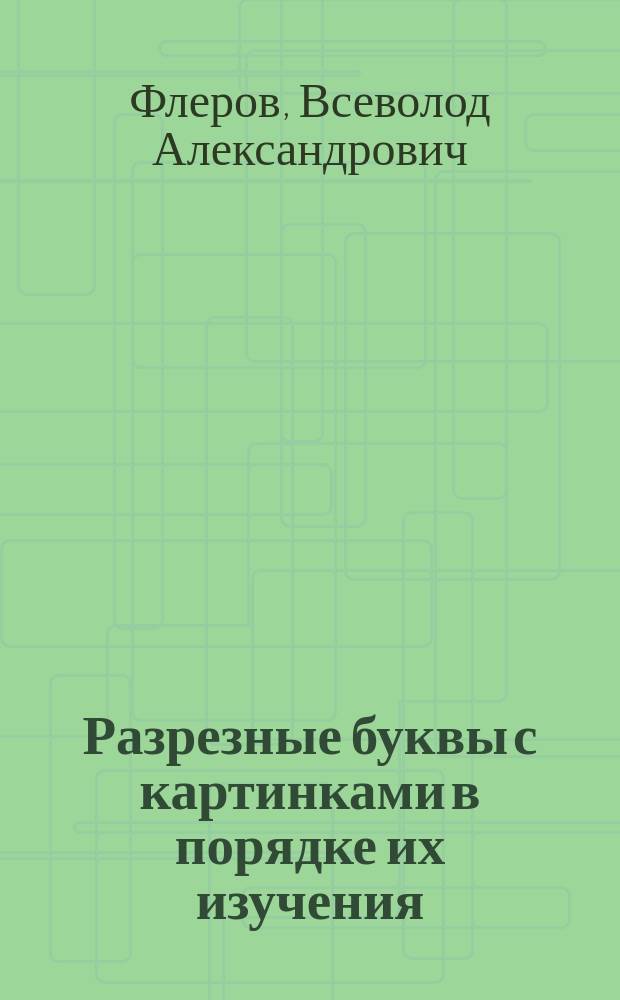 Флеров, Всеволод Александрович

Разрезные буквы с картинками в порядке их изучения